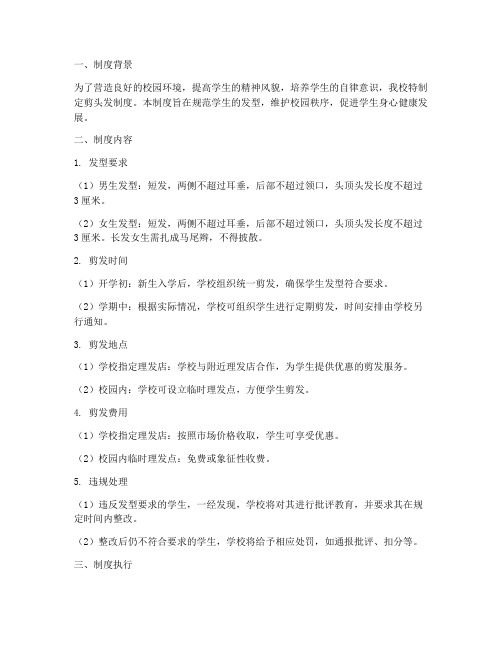 一、制度背景

为了营造良好的校园环境，提高学生的精神风貌，培养学生的自律意识，我校特制定剪头发制度。本制度旨在规范学生的发型，维护校园秩序，促进学生身心健康发展。

二、制度内容

1. 发型要求

（1）男生发型：短发，两侧不超过耳垂，后部不超过领口，头顶头发长度不超过3厘米。

（2）女生发型：短发，两侧不超过耳垂，后部不超过领口，头顶头发长度不超过3厘米。长发女生需扎成马尾辫，不得披散。

2. 剪发时间

（1）开学初：新生入学后，学校组织统一剪发，确保学生发型符合要求。

（2）学期中：根据实际情况，学校可组织学生进行定期剪发，时间安排由学校另行通知。

3. 剪发地点

（1）学校指定理发店：学校与附近理发店合作，为学生提供优惠的剪发服务。

（2）校园内：学校可设立临时理发点，方便学生剪发。

4. 剪发费用

（1）学校指定理发店：按照市场价格收取，学生可享受优惠。

（2）校园内临时理发点：免费或象征性收费。

5. 违规处理

（1）违反发型要求的学生，一经发现，学校将对其进行批评教育，并要求其在规定时间内整改。

（2）整改后仍不符合要求的学生，学校将给予相应处罚，如通报批评、扣分等。

三、制度执行